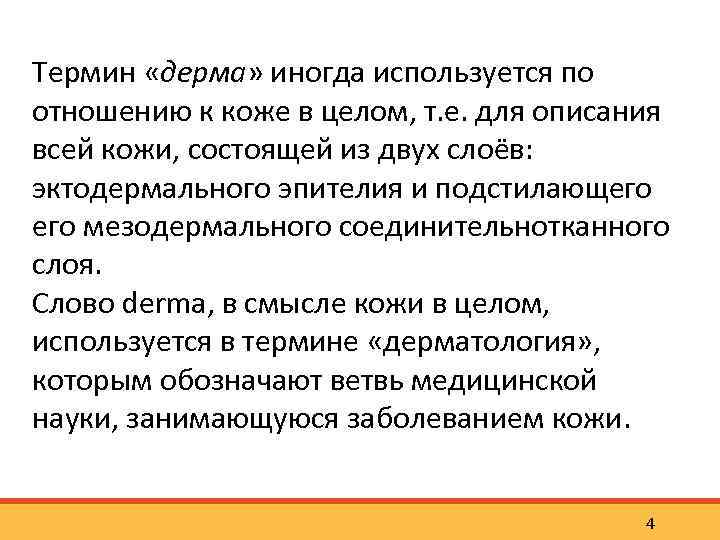 Термин «дерма» иногда используется по отношению к коже в целом, т.е. для описания всей кожи, состоящей из двух слоёв: эктодермального эпителия и подстилающего его мезодермального соединительнотканного слоя.
Слово derma, в смысле кожи в целом, используется в термине «дерматология», которым обозначают ветвь медицинской науки, занимающуюся заболеванием кожи.

4